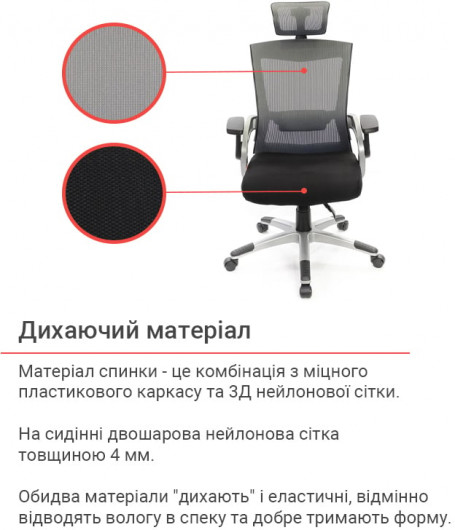 Дихаючий матеріал

Матеріал спинки - це комбінація з міцного пластикового каркасу та 3Д нейлонової сітки.

На сидінні двошарова нейлонова сітка товщиною 4 мм.

Обидва матеріали "дихають" і еластичні, відмінно відводять вологу в спеку та добре тримають форму.